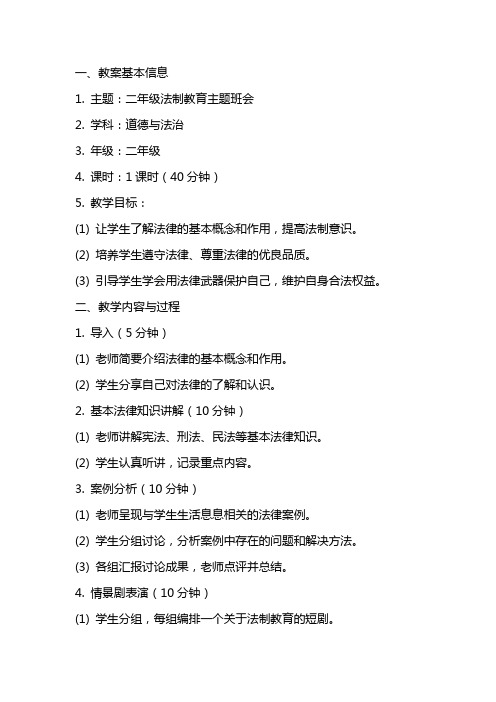 一、教案基本信息

1. 主题：二年级法制教育主题班会

2. 学科：道德与法治

3. 年级：二年级

4. 课时：1 课时（40 分钟）

5. 教学目标：

(1) 让学生了解法律的基本概念和作用，提高法制意识。

(2) 培养学生遵守法律、尊重法律的优良品质。

(3) 引导学生学会用法律武器保护自己，维护自身合法权益。

二、教学内容与过程

1. 导入（5 分钟）

(1) 老师简要介绍法律的基本概念和作用。

(2) 学生分享自己对法律的了解和认识。

2. 基本法律知识讲解（10 分钟）

(1) 老师讲解宪法、刑法、民法等基本法律知识。

(2) 学生认真听讲，记录重点内容。

3. 案例分析（10 分钟）

(1) 老师呈现与学生生活息息相关的法律案例。

(2) 学生分组讨论，分析案例中存在的问题和解决方法。

(3) 各组汇报讨论成果，老师点评并总结。

4. 情景剧表演（10 分钟）

(1) 学生分组，每组编排一个关于法制教育的短剧。